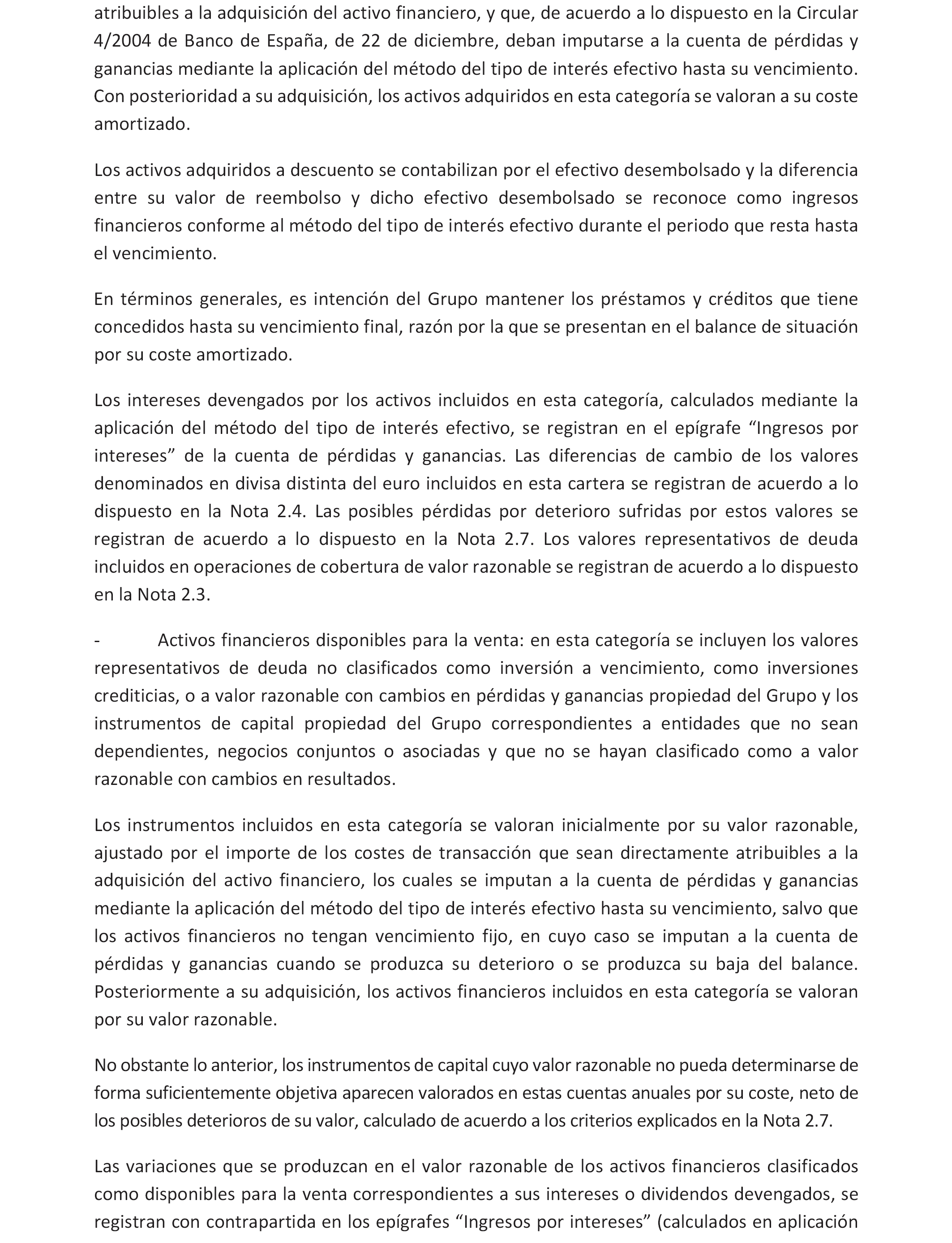 atribuibles a la adquisición del activo financiero, y que, de acuerdo a lo dispuesto en la Circular 4/2004 de Banco de España, de 22 de diciembre, deban imputarse a la cuenta de pérdidas y ganancias mediante la aplicación del método del tipo de interés efectivo hasta su vencimiento. Con posterioridad a su adquisición, los activos adquiridos en esta categoría se valoran a su coste amortizado.

Los activos adquiridos a descuento se contabilizan por el efectivo desembolsado y la diferencia entre su valor de reembolso y dicho efectivo desembolsado se reconoce como ingresos financieros conforme al método del tipo de interés efectivo durante el periodo que resta hasta el vencimiento.

En términos generales, es intención del Grupo mantener los préstamos y créditos que tiene concedidos hasta su vencimiento final, razón por la que se presentan en el balance de situación por su coste amortizado.

Los intereses devengados por los activos incluidos en esta categoría, calculados mediante la aplicación del método del tipo de interés efectivo, se registran en el epígrafe “Ingresos por intereses” de la cuenta de pérdidas y ganancias. Las diferencias de cambio de los valores denominados en divisa distinta del euro incluidos en esta cartera se registran de acuerdo a lo dispuesto en la Nota 2.4. Las posibles pérdidas por deterioro sufridas por estos valores se registran de acuerdo a lo dispuesto en la Nota 2.7. Los valores representativos de deuda incluidos en operaciones de cobertura de valor razonable se registran de acuerdo a lo dispuesto en la Nota 2.3.

- Activos financieros disponibles para la venta: en esta categoría se incluyen los valores representativos de deuda no clasificados como inversión a vencimiento, como inversiones crediticias, o a valor razonable con cambios en pérdidas y ganancias propiedad del Grupo y los instrumentos de capital propiedad del Grupo correspondientes a entidades que no sean dependientes, negocios conjuntos o asociadas y que no se hayan clasificado como a valor razonable con cambios en resultados.

Los instrumentos incluidos en esta categoría se valoran inicialmente por su valor razonable, ajustado por el importe de los costes de transacción que sean directamente atribuibles a la adquisición del activo financiero, los cuales se imputan a la cuenta de pérdidas y ganancias mediante la aplicación del método del tipo de interés efectivo hasta su vencimiento, salvo que los activos financieros no tengan vencimiento fijo, en cuyo caso se imputan a la cuenta de pérdidas y ganancias cuando se produzca su deterioro o se produzca su baja del balance. Posteriormente a su adquisición, los activos financieros incluidos en esta categoría se valoran por su valor razonable.

No obstante lo anterior, los instrumentos de capital cuyo valor razonable no pueda determinarse de forma suficientemente objetiva aparecen valorados en estas cuentas anuales por su coste, neto de los posibles deterioros de su valor, calculado de acuerdo a los criterios explicados en la Nota 2.7.

Las variaciones que se produzcan en el valor razonable de los activos financieros clasificados como disponibles para la venta correspondientes a sus intereses o dividendos devengados, se registran con contrapartida en los epígrafes “Ingresos por intereses” (calculados en aplicación